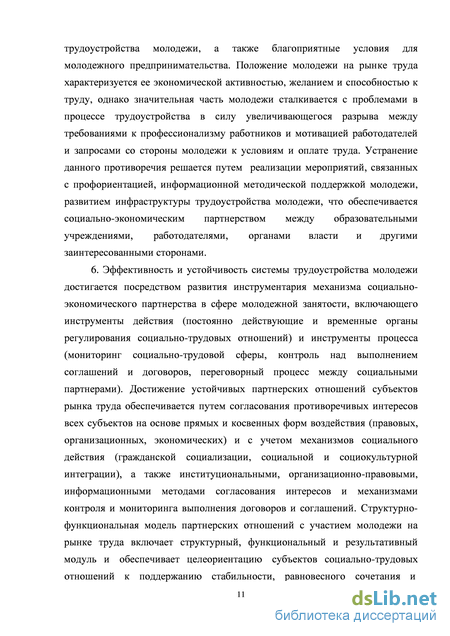 трудоустройства молодежи, а также благоприятные условия для молодежного предпринимательства. Положение молодежи на рынке труда характеризуется ее экономической активностью, желанием и способностью к труду, однако значительная часть молодежи сталкивается с проблемами в процессе трудоустройства в силу увеличивающегося разрыва между требованиями к профессионализму работников и мотивацией работодателей и запросами со стороны молодежи к условиям и оплате труда. Устранение данного противоречия решается путем реализации мероприятий, связанных с профориентацией, информационной методической поддержкой молодежи, развитием инфраструктуры трудоустройства молодежи, что обеспечивается социально-экономическим партнерством между образовательными учреждениями, работодателями, органами власти и другими заинтересованными сторонами.

6. Эффективность и устойчивость системы трудоустройства молодежи достигается посредством развития инструментария механизма социально-экономического партнерства в сфере молодежной занятости, включающего инструменты действия (постоянно действующие и временные органы регулирования социально-трудовых отношений) и инструменты процесса (мониторинг социально-трудовой сферы, контроль над выполнением соглашений и договоров, переговорный процесс между социальными партнерами). Достижение устойчивых партнерских отношений субъектов рынка труда обеспечивается путем согласования противоречивых интересов всех субъектов на основе прямых и косвенных форм воздействия (правовых, организационных, экономических) и с учетом механизмов социального действия (гражданской социализации, социальной и социокультурной интеграции), а также институциональными, организационно-правовыми, информационными методами согласования интересов и механизмами контроля и мониторинга выполнения договоров и соглашений. Структурно-функциональная модель партнерских отношений с участием молодежи на рынке труда включает структурный, функциональный и результативный модуль и обеспечивает целеориентацию субъектов социально-трудовых отношений к поддержанию стабильности, равновесного сочетания и

11

dsLib.net
библиотека диссертаций